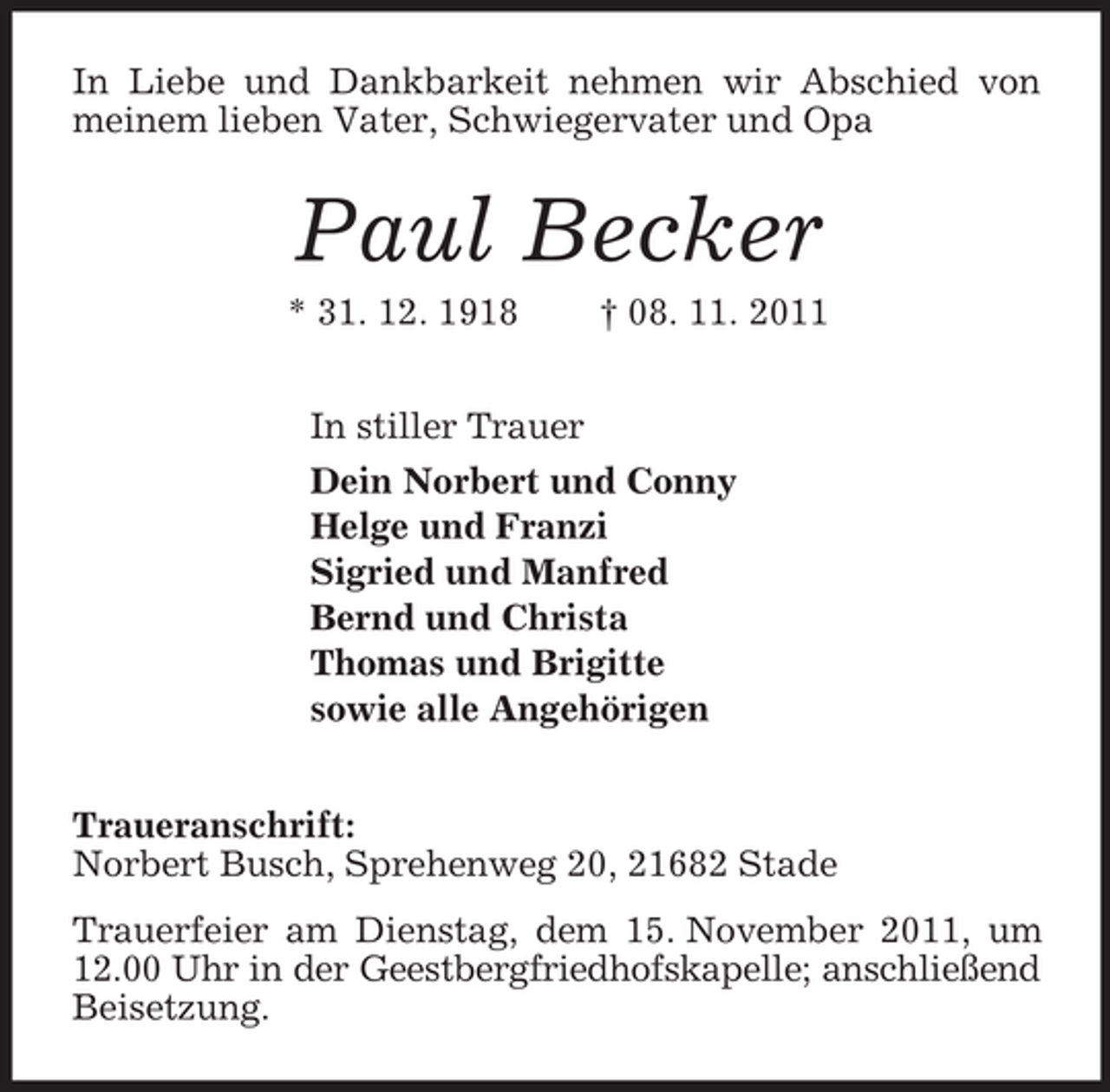 In Liebe und Dankbarkeit nehmen wir Abschied von meinem lieben Vater, Schwiegervater und Opa

Paul Becker

* 31. 12. 1918    † 08. 11. 2011

In stiller Trauer

Dein Norbert und Conny
Helge und Franzi
Sigried und Manfred
Bernd und Christa
Thomas und Brigitte
sowie alle Angehörigen

Traueranschrift:
Norbert Busch, Sprehenweg 20, 21682 Stade

Trauerfeier am Dienstag, dem 15. November 2011, um 12.00 Uhr in der Geestbergfriedhofskapelle; anschließend Beisetzung.